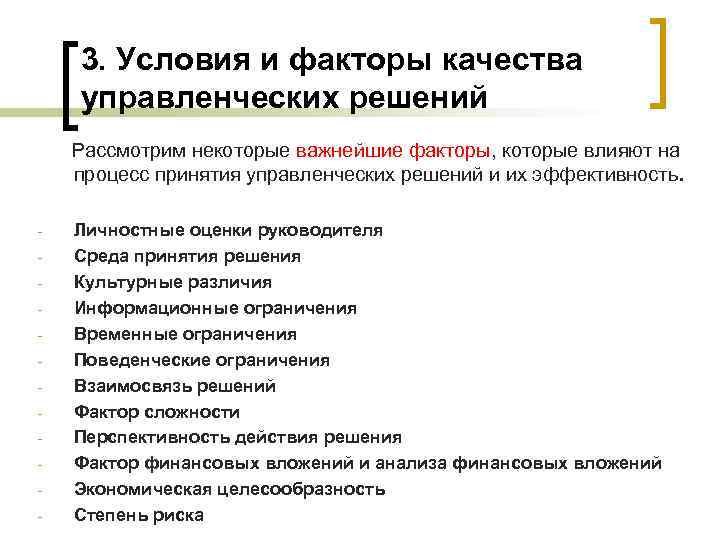 3. Условия и факторы качества управленческих решений

Рассмотрим некоторые важнейшие факторы, которые влияют на процесс принятия управленческих решений и их эффективность.

- Личностные оценки руководителя
- Среда принятия решения
- Культурные различия
- Информационные ограничения
- Временные ограничения
- Поведенческие ограничения
- Взаимосвязь решений
- Фактор сложности
- Перспективность действия решения
- Фактор финансовых вложений и анализа финансовых вложений
- Экономическая целесообразность
- Степень риска